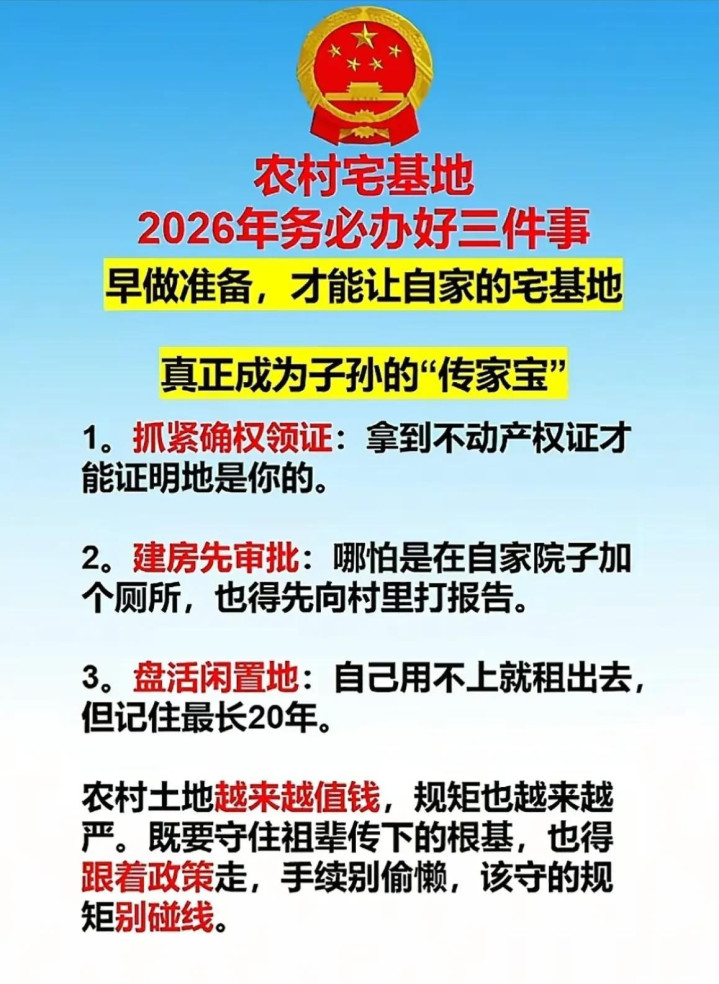 农村宅基地
2026年务必办好三件事

早做准备，才能让自家的宅基地

真正成为子孙的“传家宝”

1。抓紧确权领证：拿到不动产权证才能证明地是你的。

2。建房先审批：哪怕是在自家院子加个厕所，也得先向村里打报告。

3。盘活闲置地：自己用不上就租出去，但记住最长20年。

农村土地越来越值钱，规矩也越来越严。既要守住祖辈传下的根基，也得跟着政策走，手续别偷懒，该守的规矩别碰线。